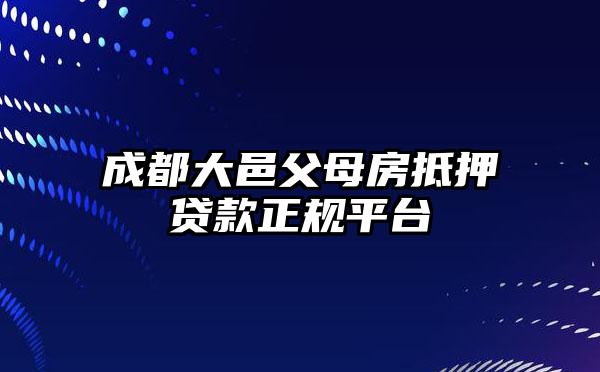 成都大邑父母房抵押贷款正规平台